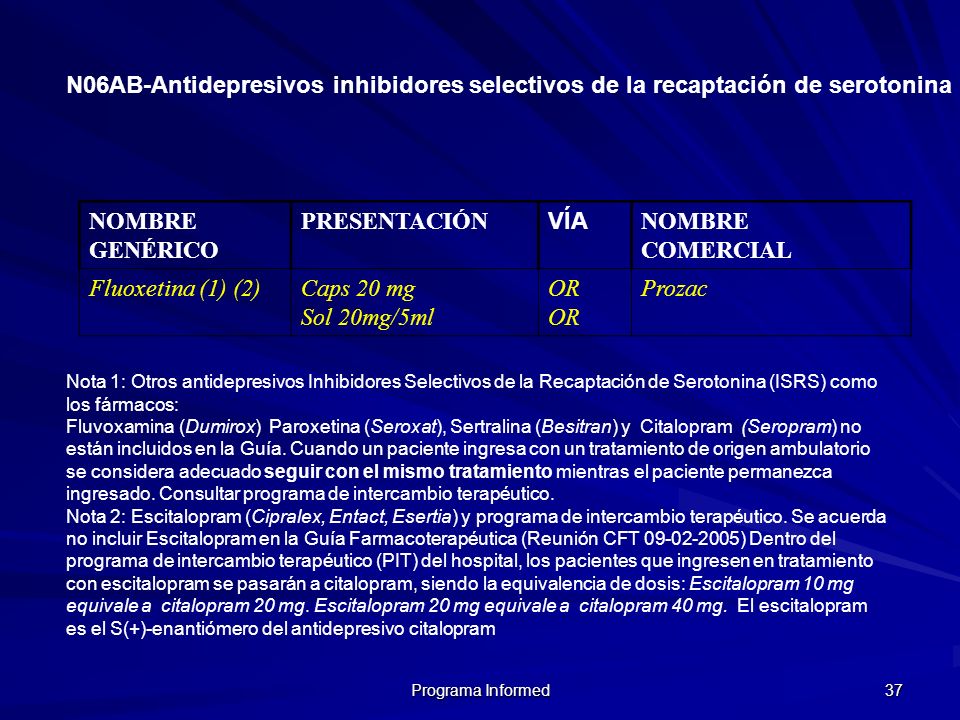 N06AB-Antidepresivos inhibidores selectivos de la recaptación de serotonina

| NOMBRE GENÉRICO | PRESENTACIÓN | VÍA | NOMBRE COMERCIAL |
|---|---|---|---|
| Fluoxetina (1) (2) | Caps 20 mg<br>Sol 20mg/5ml | OR<br>OR | Prozac |

Nota 1: Otros antidepresivos Inhibidores Selectivos de la Recaptación de Serotonina (ISRS) como los fármacos:
Fluvoxamina (Dumirox) Paroxetina (Seroxat), Sertralina (Besitran) y Citalopram (Seropram) no están incluidos en la Guía. Cuando un paciente ingresa con un tratamiento de origen ambulatorio se considera adecuado seguir con el mismo tratamiento mientras el paciente permanezca ingresado. Consultar programa de intercambio terapéutico.
Nota 2: Escitalopram (Cipralex, Entact, Esertia) y programa de intercambio terapéutico. Se acuerda no incluir Escitalopram en la Guía Farmacoterapéutica (Reunión CFT 09-02-2005) Dentro del programa de intercambio terapéutico (PIT) del hospital, los pacientes que ingresen en tratamiento con escitalopram se pasarán a citalopram, siendo la equivalencia de dosis: Escitalopram 10 mg equivale a citalopram 20 mg. Escitalopram 20 mg equivale a citalopram 40 mg. El escitalopram es el S(+)-enantiómero del antidepresivo citalopram

Programa Informed

37